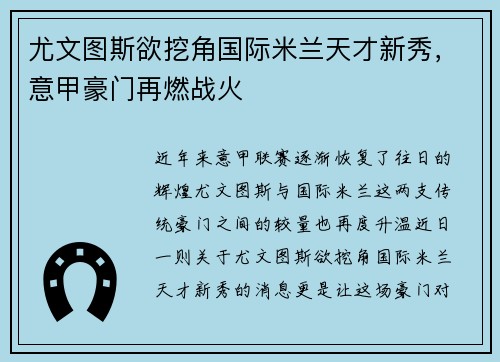 尤文图斯欲挖角国际米兰天才新秀，意甲豪门再燃战火

近年来意甲联赛逐渐恢复了往日的辉煌尤文图斯与国际米兰这两支传统豪门之间的较量也再度升温近日一则关于尤文图斯欲挖角国际米兰天才新秀的消息更是让这场豪门对